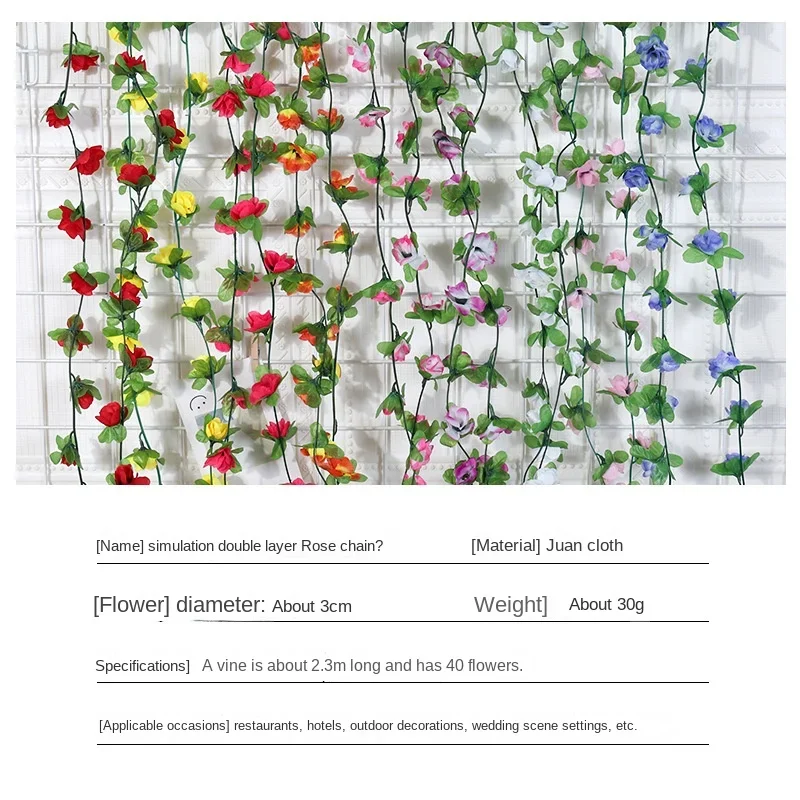 [Name] simulation double layer Rose chain?

[Material] Juan cloth

[Flower] diameter: About 3cm

Weight] About 30g

Specifications] A vine is about 2.3m long and has 40 flowers.

[Applicable occasions] restaurants, hotels, outdoor decorations, wedding scene settings, etc.